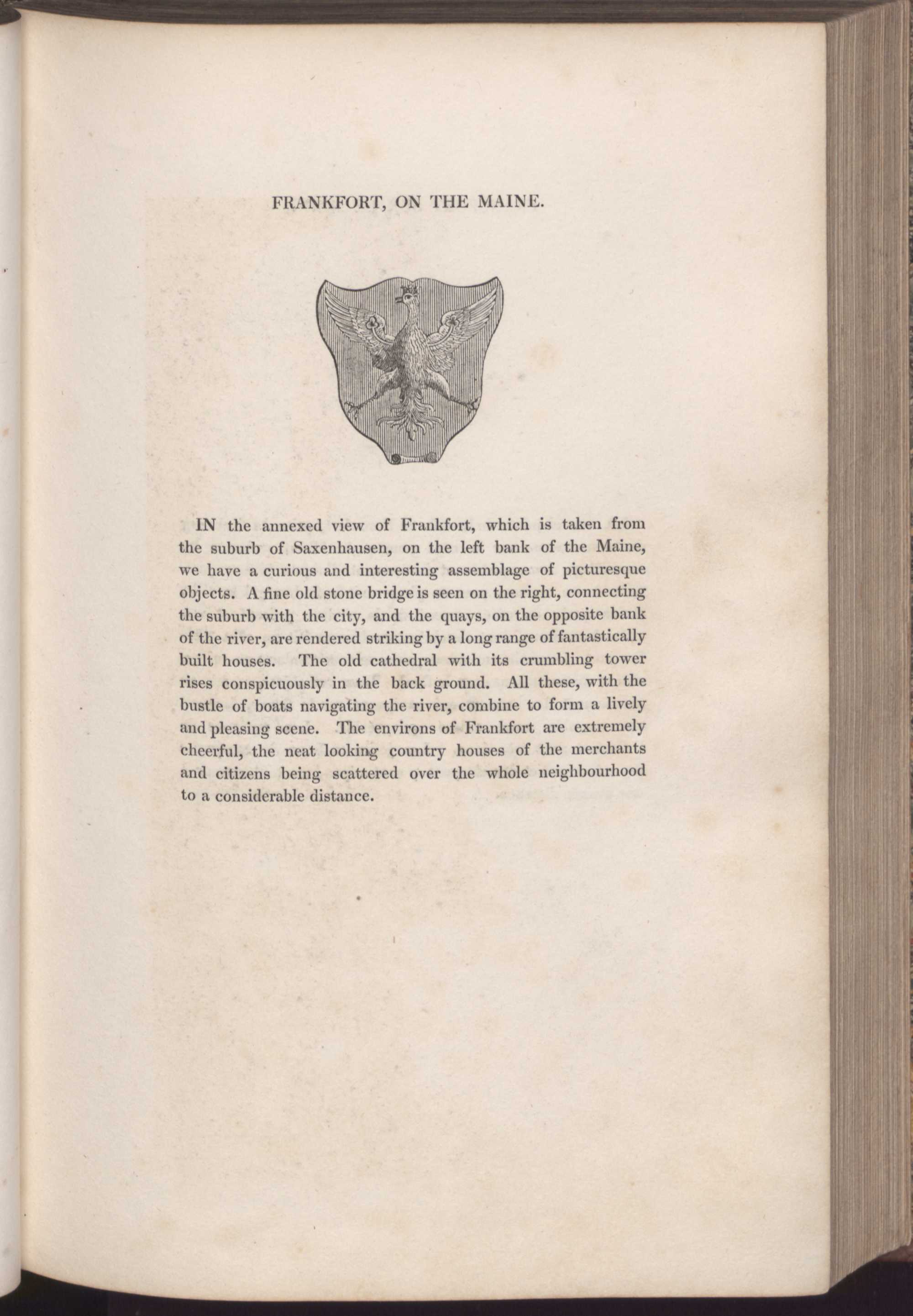 FRANKFORT, ON THE MAINE.

IN the annexed view of Frankfort, which is taken from the suburb of Saxenhausen, on the left bank of the Maine, we have a curious and interesting assemblage of picturesque objects. A fine old stone bridge is seen on the right, connecting the suburb with the city, and the quays, on the opposite bank of the river, are rendered striking by a long range of fantastically built houses. The old cathedral with its crumbling tower rises conspicuously in the back ground. All these, with the bustle of boats navigating the river, combine to form a lively and pleasing scene. The environs of Frankfort are extremely cheerful, the neat looking country houses of the merchants and citizens being scattered over the whole neighbourhood to a considerable distance.